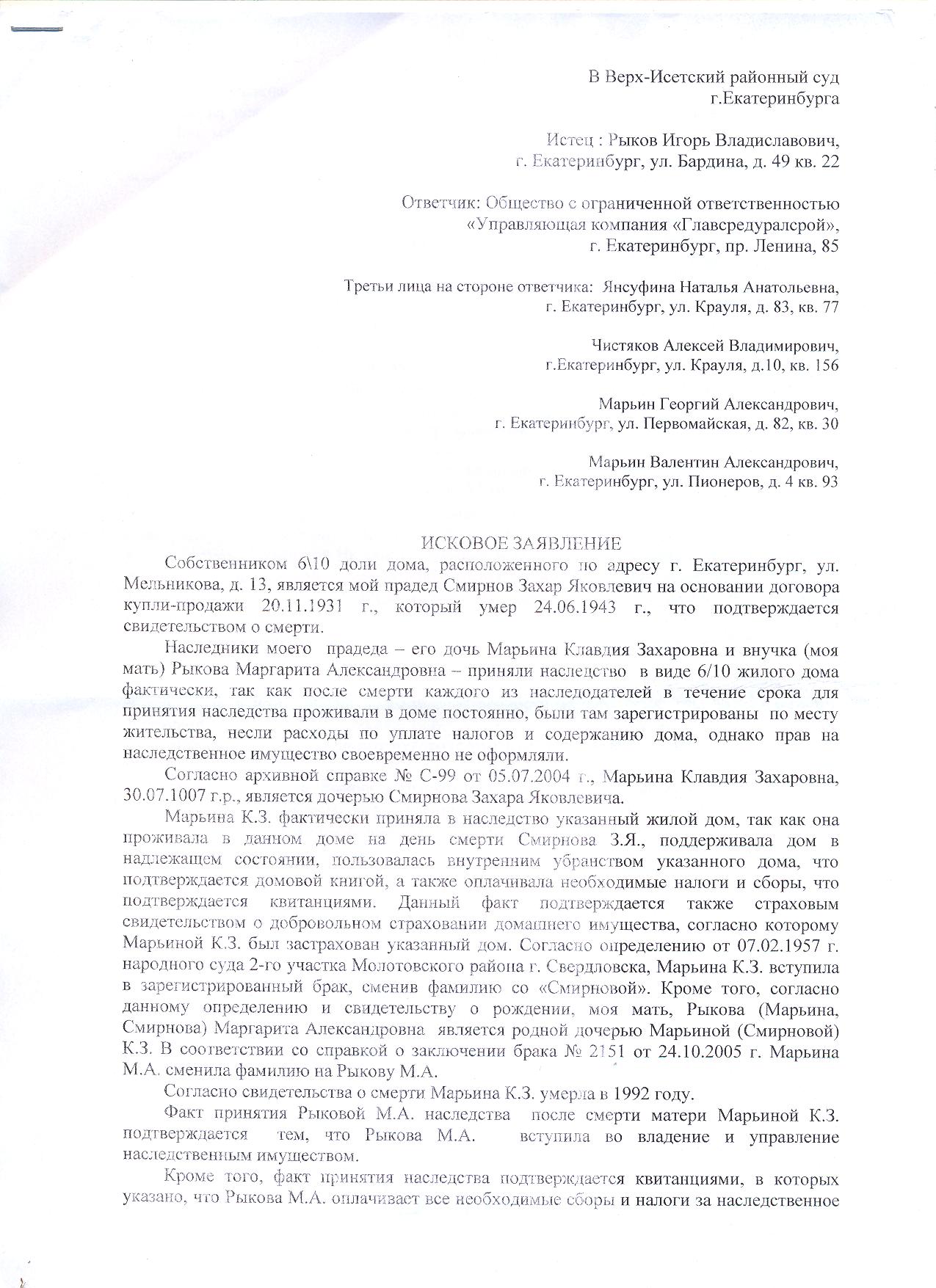 В Верх-Исетский районный суд
г.Екатеринбурга

Истец : Рыков Игорь Владиславович,
г. Екатеринбург, ул. Бардина, д. 49 кв. 22

Ответчик: Общество с ограниченной ответственностью
«Управляющая компания «Главсредуралсрой»,
г. Екатеринбург, пр. Ленина, 85

Третьи лица на стороне ответчика: Янсуфина Наталья Анатольевна,
г. Екатеринбург, ул. Крауля, д. 83, кв. 77

Чистяков Алексей Владимирович,
г.Екатеринбург, ул. Крауля, д.10, кв. 156

Марьин Георгий Александрович,
г. Екатеринбург, ул. Первомайская, д. 82, кв. 30

Марьин Валентин Александрович,
г. Екатеринбург, ул. Пионеров, д. 4 кв. 93

ИСКОВОЕ ЗАЯВЛЕНИЕ

Собственником 6\10 доли дома, расположенного по адресу г. Екатеринбург, ул. Мельникова, д. 13, является мой прадед Смирнов Захар Яковлевич на основании договора купли-продажи 20.11.1931 г., который умер 24.06.1943 г., что подтверждается свидетельством о смерти.

Наследники моего прадеда – его дочь Марьина Клавдия Захаровна и внучка (моя мать) Рыкова Маргарита Александровна – приняли наследство в виде 6/10 жилого дома фактически, так как после смерти каждого из наследодателей в течение срока для принятия наследства проживали в доме постоянно, были там зарегистрированы по месту жительства, несли расходы по уплате налогов и содержанию дома, однако прав на наследственное имущество своевременно не оформляли.

Согласно архивной справке № С-99 от 05.07.2004 г., Марьина Клавдия Захаровна, 30.07.1007 г.р., является дочерью Смирнова Захара Яковлевича.

Марьина К.З. фактически приняла в наследство указанный жилой дом, так как она проживала в данном доме на день смерти Смирнова З.Я., поддерживала дом в надлежащем состоянии, пользовалась внутренним убранством указанного дома, что подтверждается домовой книгой, а также оплачивала необходимые налоги и сборы, что подтверждается квитанциями. Данный факт подтверждается также страховым свидетельством о добровольном страховании домашнего имущества, согласно которому Марьиной К.З. был застрахован указанный дом. Согласно определению от 07.02.1957 г. народного суда 2-го участка Молотовского района г. Свердловска, Марьина К.З. вступила в зарегистрированный брак, сменив фамилию со «Смирновой». Кроме того, согласно данному определению и свидетельству о рождении, моя мать, Рыкова (Марьина, Смирнова) Маргарита Александровна является родной дочерью Марьиной (Смирновой) К.З. В соответствии со справкой о заключении брака № 2151 от 24.10.2005 г. Марьина М.А. сменила фамилию на Рыкову М.А.

Согласно свидетельства о смерти Марьина К.З. умерла в 1992 году.

Факт принятия Рыковой М.А. наследства после смерти матери Марьиной К.З. подтверждается тем, что Рыкова М.А. вступила во владение и управление наследственным имуществом.

Кроме того, факт принятия наследства подтверждается квитанциями, в которых указано, что Рыкова М.А. оплачивает все необходимые сборы и налоги за наследственное